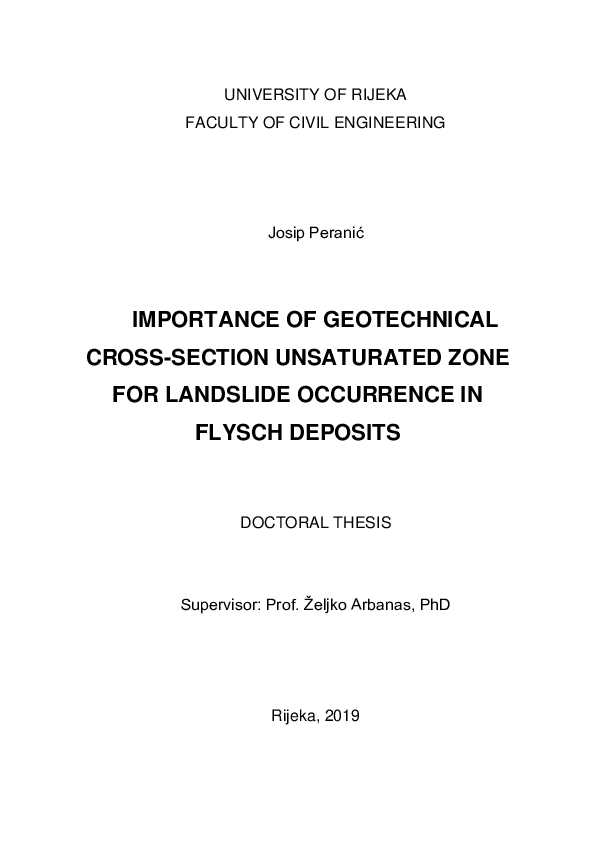 UNIVERSITY OF RIJEKA
FACULTY OF CIVIL ENGINEERING

Josip Peranić

IMPORTANCE OF GEOTECHNICAL CROSS-SECTION UNSATURATED ZONE FOR LANDSLIDE OCCURRENCE IN FLYSCH DEPOSITS

DOCTORAL THESIS

Supervisor: Prof. Željko Arbanas, PhD

Rijeka, 2019